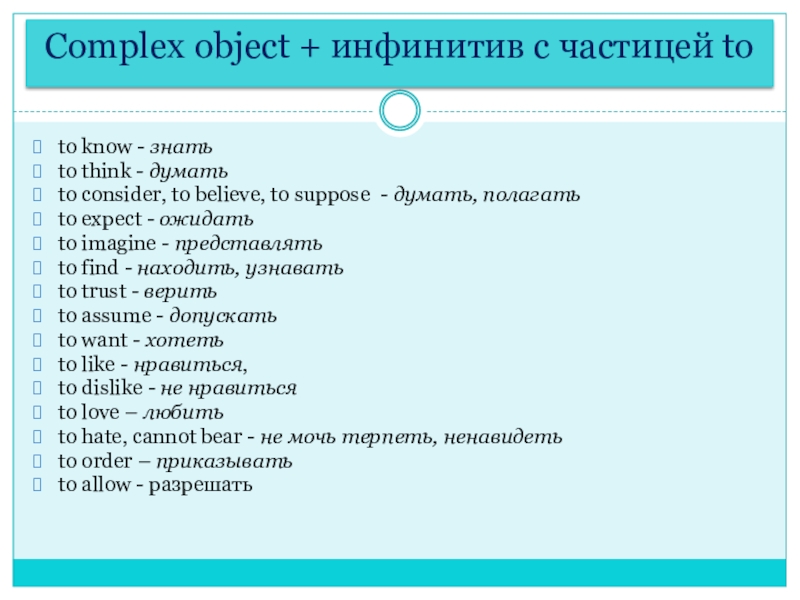 Complex object + инфинитив с частицей to

to know - знать
to think - думать
to consider, to believe, to suppose - думать, полагать
to expect - ожидать
to imagine - представлять
to find - находить, узнавать
to trust - верить
to assume - допускать
to want - хотеть
to like - нравиться,
to dislike - не нравиться
to love – любить
to hate, cannot bear - не мочь терпеть, ненавидеть
to order – приказывать
to allow - разрешать